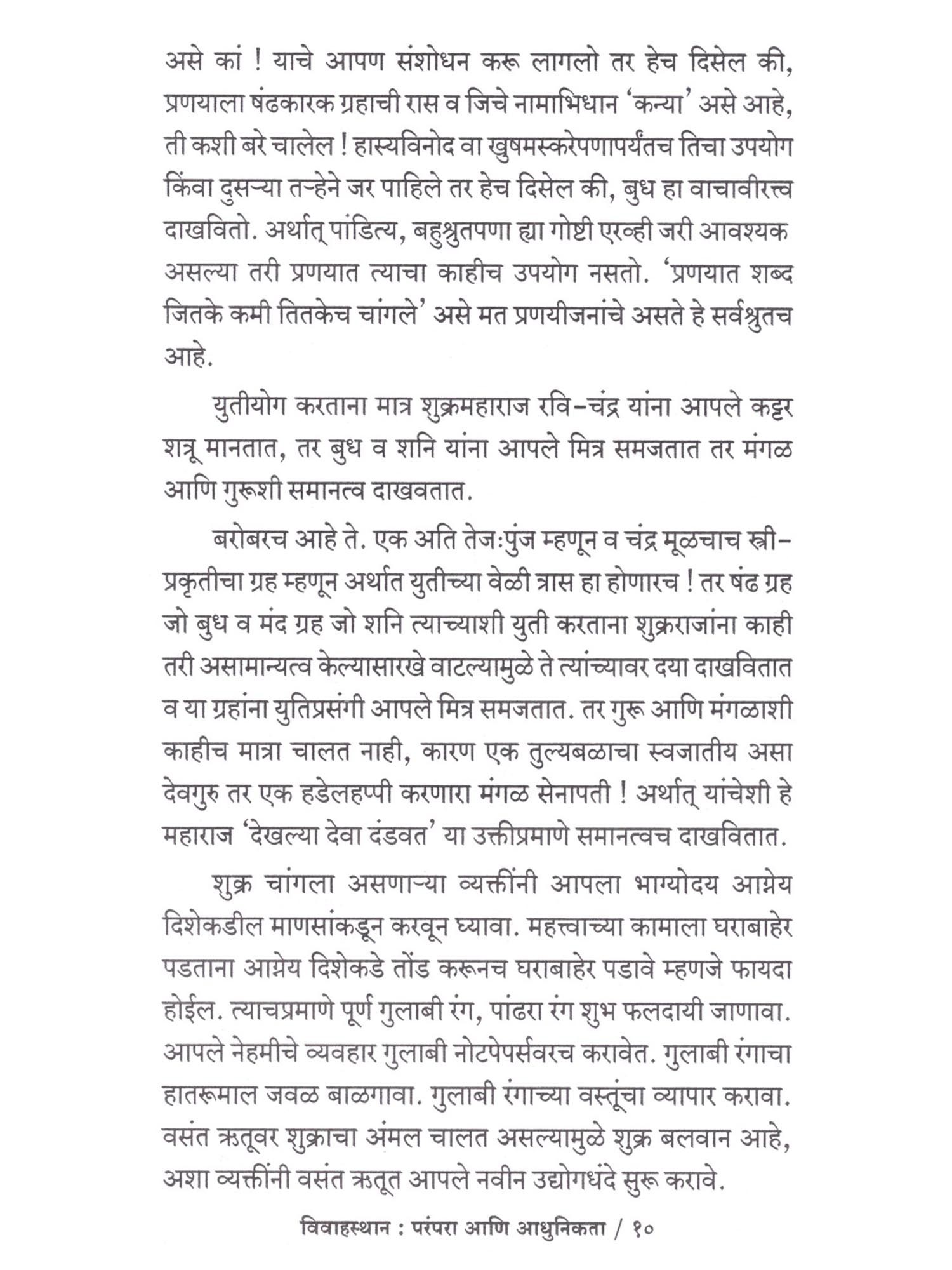 असे कां ! याचे आपण संशोधन करू लागलो तर हेच दिसेल की, प्रणयाला षंढकारक ग्रहाची रास व जिचे नामाभिधान 'कन्या' असे आहे, ती कशी बरे चालेल ! हास्यविनोद वा खुषमस्करेपणापर्यंतच तिचा उपयोग किंवा दुसऱ्या तऱ्हेने जर पाहिले तर हेच दिसेल की, बुध हा वाचावीरत्त्व दाखवितो. अर्थात् पांडित्य, बहुश्रुतपणा ह्या गोष्टी एरव्ही जरी आवश्यक असल्या तरी प्रणयात त्याचा काहीच उपयोग नसतो. 'प्रणयात शब्द जितके कमी तितकेच चांगले' असे मत प्रणयीजनांचे असते हे सर्वश्रुतच आहे.

युतीयोग करताना मात्र शुक्रमहाराज रवि-चंद्र यांना आपले कट्टर शत्रू मानतात, तर बुध व शनि यांना आपले मित्र समजतात तर मंगळ आणि गुरूशी समानत्व दाखवतात.

बरोबरच आहे ते. एक अति तेजःपुंज म्हणून व चंद्र मूळचाच स्त्री-प्रकृतीचा ग्रह म्हणून अर्थात युतीच्या वेळी त्रास हा होणारच ! तर षंढ ग्रह जो बुध व मंद ग्रह जो शनि त्याच्याशी युती करताना शुक्रराजांना काही तरी असामान्यत्व केल्यासारखे वाटल्यामुळे ते त्यांच्यावर दया दाखवितात व या ग्रहांना युतिप्रसंगी आपले मित्र समजतात. तर गुरू आणि मंगळाशी काहीच मात्रा चालत नाही, कारण एक तुल्यबळाचा स्वजातीय असा देवगुरु तर एक हडेलहप्पी करणारा मंगळ सेनापती ! अर्थात् यांचेशी हे महाराज 'देखल्या देवा दंडवत' या उक्तीप्रमाणे समानत्वच दाखवितात.

शुक्र चांगला असणाऱ्या व्यक्तींनी आपला भाग्योदय आग्नेय दिशेकडील माणसांकडून करवून घ्यावा. महत्त्वाच्या कामाला घराबाहेर पडताना आग्नेय दिशेकडे तोंड करूनच घराबाहेर पडावे म्हणजे फायदा होईल. त्याचप्रमाणे पूर्ण गुलाबी रंग, पांढरा रंग शुभ फलदायी जाणावा. आपले नेहमीचे व्यवहार गुलाबी नोटपेपर्सवरच करावेत. गुलाबी रंगाचा हातरूमाल जवळ बाळगावा. गुलाबी रंगाच्या वस्तूंचा व्यापार करावा. वसंत ऋतूवर शुक्राचा अंमल चालत असल्यामुळे शुक्र बलवान आहे, अशा व्यक्तींनी वसंत ऋतूत आपले नवीन उद्योगधंदे सुरू करावे.

विवाहस्थान : परंपरा आणि आधुनिकता / १०